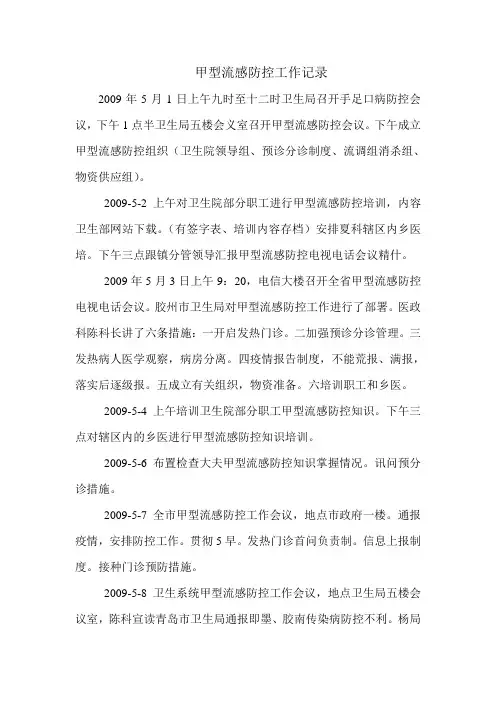 甲型流感防控工作记录

2009 年 5 月 1 日上午九时至十二时卫生局召开手足口病防控会议，下午 1 点半卫生局五楼会义室召开甲型流感防控会议。下午成立甲型流感防控组织（卫生院领导组、预诊分诊制度、流调组消杀组、物资供应组）。

2009-5-2 上午对卫生院部分职工进行甲型流感防控培训，内容卫生部网站下载。（有签字表、培训内容存档）安排夏科辖区内乡医培。下午三点跟镇分管领导汇报甲型流感防控电视电话会议精什。

2009 年 5 月 3 日上午 9：20，电信大楼召开全省甲型流感防控电视电话会议。胶州市卫生局对甲型流感防控工作进行了部署。医政科陈科长讲了六条措施：一开启发热门诊。二加强预诊分诊管理。三发热病人医学观察，病房分离。四疫情报告制度，不能荒报、满报，落实后逐级报。五成立有关组织，物资准备。六培训职工和乡医。

2009-5-4 上午培训卫生院部分职工甲型流感防控知识。下午三点对辖区内的乡医进行甲型流感防控知识培训。

2009-5-6 布置检查大夫甲型流感防控知识掌握情况。讯问预分诊措施。

2009-5-7 全市甲型流感防控工作会议，地点市政府一楼。通报疫情，安排防控工作。贯彻 5 早。发热门诊首问负责制。信息上报制度。接种门诊预防措施。

2009-5-8 卫生系统甲型流感防控工作会议，地点卫生局五楼会议室，陈科宣读青岛市卫生局通报即墨、胶南传染病防控不利。杨局